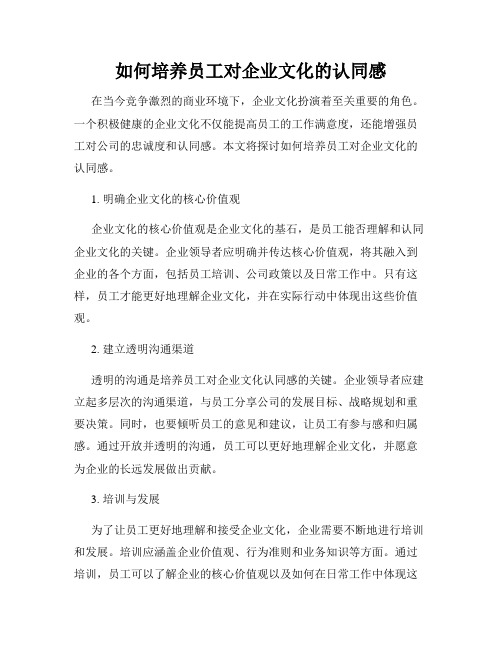 如何培养员工对企业文化的认同感

在当今竞争激烈的商业环境下，企业文化扮演着至关重要的角色。一个积极健康的企业文化不仅能提高员工的工作满意度，还能增强员工对公司的忠诚度和认同感。本文将探讨如何培养员工对企业文化的认同感。

1. 明确企业文化的核心价值观

企业文化的核心价值观是企业文化的基石，是员工能否理解和认同企业文化的关键。企业领导者应明确并传达核心价值观，将其融入到企业的各个方面，包括员工培训、公司政策以及日常工作中。只有这样，员工才能更好地理解企业文化，并在实际行动中体现出这些价值观。

2. 建立透明沟通渠道

透明的沟通是培养员工对企业文化认同感的关键。企业领导者应建立起多层次的沟通渠道，与员工分享公司的发展目标、战略规划和重要决策。同时，也要倾听员工的意见和建议，让员工有参与感和归属感。通过开放并透明的沟通，员工可以更好地理解企业文化，并愿意为企业的长远发展做出贡献。

3. 培训与发展

为了让员工更好地理解和接受企业文化，企业需要不断地进行培训和发展。培训应涵盖企业价值观、行为准则和业务知识等方面。通过培训，员工可以了解企业的核心价值观以及如何在日常工作中体现这